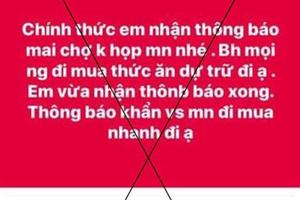 Chính thức em nhận thông báo mai chợ k họp mn nhé . Bh mọi ng đi mua thức ăn dự trữ đi ạ . Em vừa nhận thônb báo xong. Thông báo khẩn vs mn đi mua nhanh đi ạ